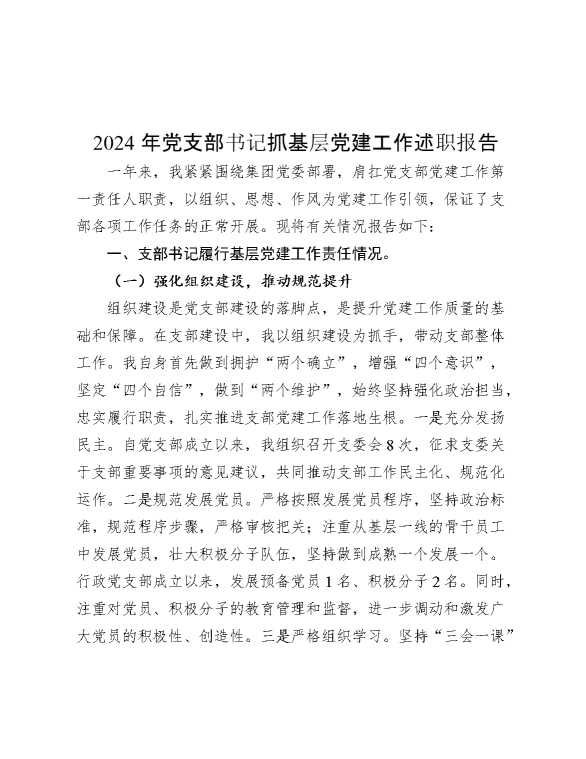 2024 年党支部书记抓基层党建工作述职报告

一年来，我紧紧围绕集团党委部署，肩扛党支部党建工作第一责任人职责，以组织、思想、作风为党建工作引领，保证了支部各项工作任务的正常开展。现将有关情况报告如下：

一、支部书记履行基层党建工作责任情况。

（一）强化组织建设，推动规范提升

组织建设是党支部建设的落脚点，是提升党建工作质量的基础和保障。在支部建设中，我以组织建设为抓手，带动支部整体工作。我自身首先做到拥护“两个确立”，增强“四个意识”，坚定“四个自信”，做到“两个维护”，始终坚持强化政治担当，忠实履行职责，扎实推进支部党建工作落地生根。一是充分发扬民主。自党支部成立以来，我组织召开支委会 8 次，征求支委关于支部重要事项的意见建议，共同推动支部工作民主化、规范化运作。二是规范发展党员。严格按照发展党员程序，坚持政治标准，规范程序步骤，严格审核把关；注重从基层一线的骨干员工中发展党员，壮大积极分子队伍，坚持做到成熟一个发展一个。行政党支部成立以来，发展预备党员 1 名、积极分子 2 名。同时，注重对党员、积极分子的教育管理和监督，进一步调动和激发广大党员的积极性、创造性。三是严格组织学习。坚持“三会一课”